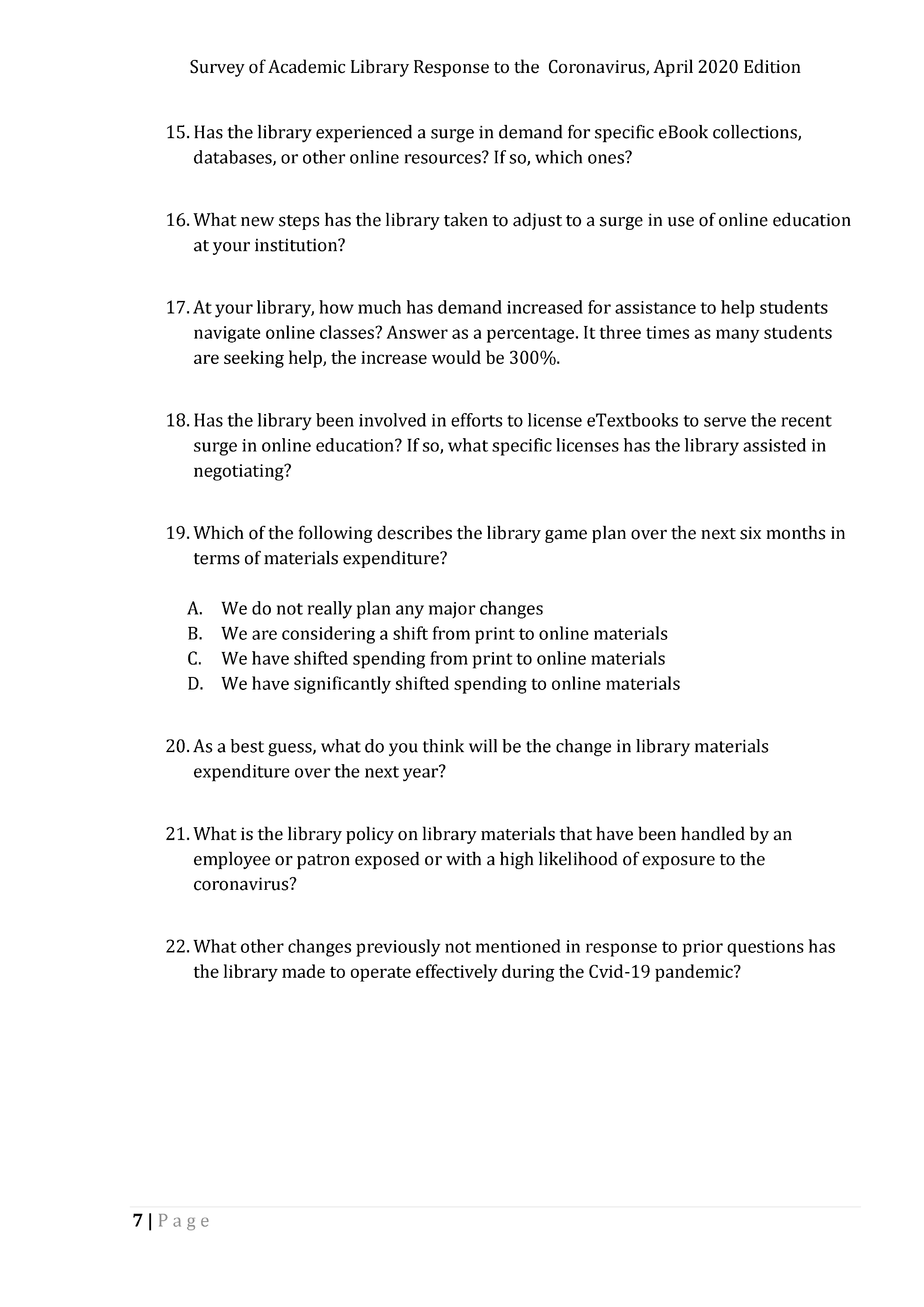 Survey of Academic Library Response to the Coronavirus, April 2020 Edition

15. Has the library experienced a surge in demand for specific eBook collections, databases, or other online resources? If so, which ones?

16. What new steps has the library taken to adjust to a surge in use of online education at your institution?

17. At your library, how much has demand increased for assistance to help students navigate online classes? Answer as a percentage. It three times as many students are seeking help, the increase would be 300%.

18. Has the library been involved in efforts to license eTextbooks to serve the recent surge in online education? If so, what specific licenses has the library assisted in negotiating?

19. Which of the following describes the library game plan over the next six months in terms of materials expenditure?

A. We do not really plan any major changes
B. We are considering a shift from print to online materials
C. We have shifted spending from print to online materials
D. We have significantly shifted spending to online materials

20. As a best guess, what do you think will be the change in library materials expenditure over the next year?

21. What is the library policy on library materials that have been handled by an employee or patron exposed or with a high likelihood of exposure to the coronavirus?

22. What other changes previously not mentioned in response to prior questions has the library made to operate effectively during the Cvid-19 pandemic?

7 | Page